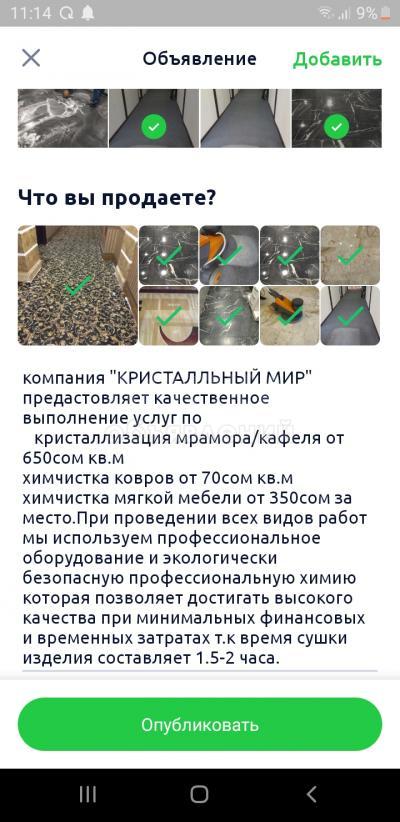 11:14 9%

Объявление Добавить

Что вы продаете?

компания "КРИСТАЛЛЬНЫЙ МИР" предастовляет качественное выполнение услуг по
кристаллизация мрамора/кафеля от 650сом кв.м
химчистка ковров от 70сом кв.м
химчистка мягкой мебели от 350сом за место.При проведении всех видов работ мы используем профессиональное оборудование и экологически безопасную профессиональную химию которая позволяет достигать высокого качества при минимальных финансовых и временных затратах т.к время сушки изделия составляет 1.5-2 часа.

Опубликовать